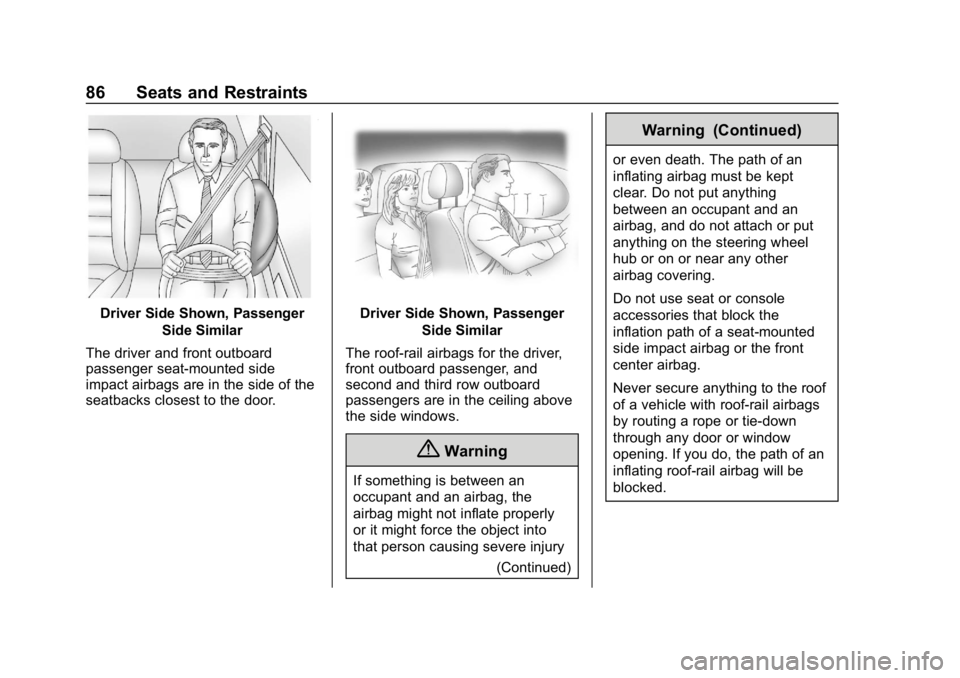 86 Seats and Restraints

Driver Side Shown, Passenger Side Similar

The driver and front outboard passenger seat-mounted side impact airbags are in the side of the seatbacks closest to the door.

Driver Side Shown, Passenger Side Similar

The roof-rail airbags for the driver, front outboard passenger, and second and third row outboard passengers are in the ceiling above the side windows.

Warning

If something is between an occupant and an airbag, the airbag might not inflate properly or it might force the object into that person causing severe injury

(Continued)

Warning (Continued)

or even death. The path of an inflating airbag must be kept clear. Do not put anything between an occupant and an airbag, and do not attach or put anything on the steering wheel hub or on or near any other airbag covering.

Do not use seat or console accessories that block the inflation path of a seat-mounted side impact airbag or the front center airbag.

Never secure anything to the roof of a vehicle with roof-rail airbags by routing a rope or tie-down through any door or window opening. If you do, the path of an inflating roof-rail airbag will be blocked.

carmanualsonline.info